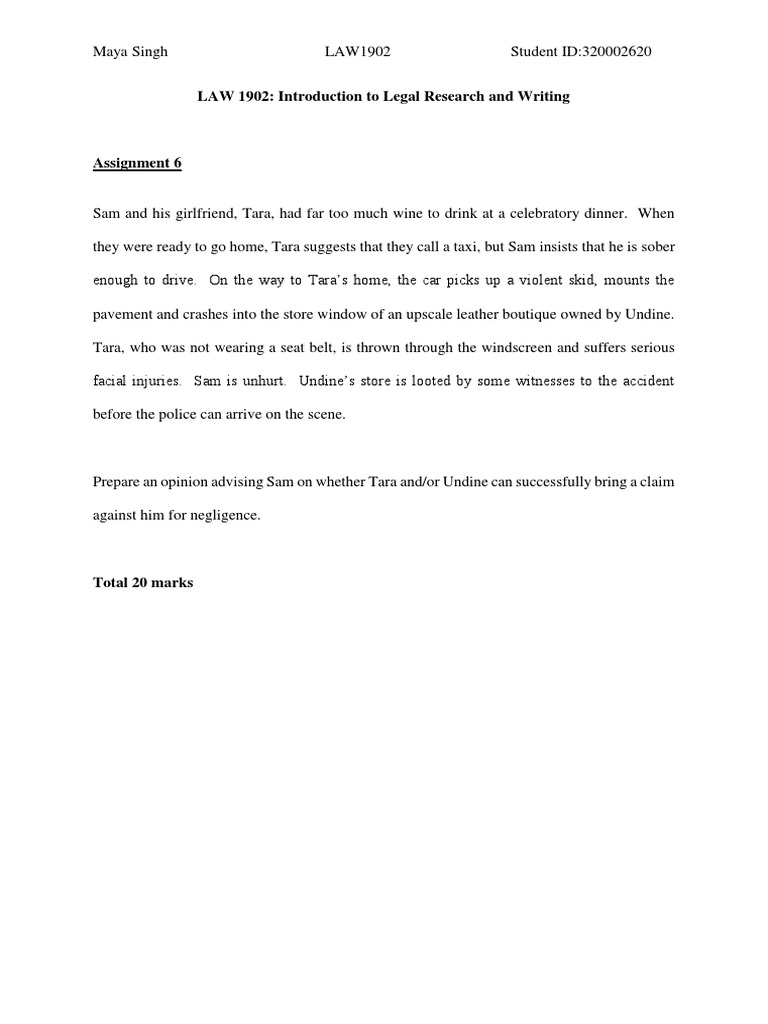 Maya Singh LAW1902 Student ID:320002620

LAW 1902: Introduction to Legal Research and Writing

Assignment 6

Sam and his girlfriend, Tara, had far too much wine to drink at a celebratory dinner. When they were ready to go home, Tara suggests that they call a taxi, but Sam insists that he is sober enough to drive. On the way to Tara's home, the car picks up a violent skid, mounts the pavement and crashes into the store window of an upscale leather boutique owned by Undine. Tara, who was not wearing a seat belt, is thrown through the windscreen and suffers serious facial injuries. Sam is unhurt. Undine's store is looted by some witnesses to the accident before the police can arrive on the scene.

Prepare an opinion advising Sam on whether Tara and/or Undine can successfully bring a claim against him for negligence.

Total 20 marks